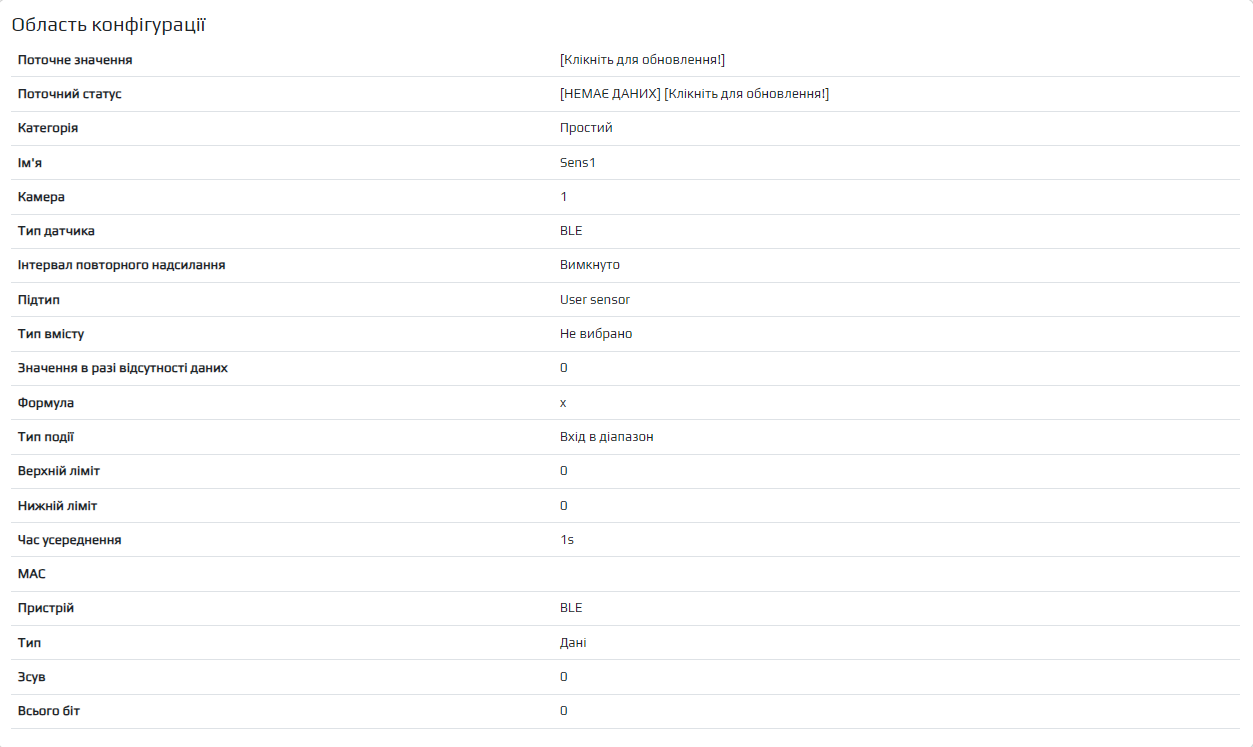 Область конфігурації

| | |
|---|---|
| Поточне значення | [Клікніть для обновлення!] |
| Поточний статус | [НЕМАЄ ДАНИХ] [Клікніть для обновлення!] |
| Категорія | Простий |
| Ім'я | Sens1 |
| Камера | 1 |
| Тип датчика | BLE |
| Інтервал повторного надсилання | Вимкнуто |
| Підтип | User sensor |
| Тип вмісту | Не вибрано |
| Значення в разі відсутності даних | 0 |
| Формула | x |
| Тип події | Вхід в діапазон |
| Верхній ліміт | 0 |
| Нижній ліміт | 0 |
| Час усереднення | 1s |
| MAC | |
| Пристрій | BLE |
| Тип | Дані |
| Зсув | 0 |
| Всього біт | 0 |